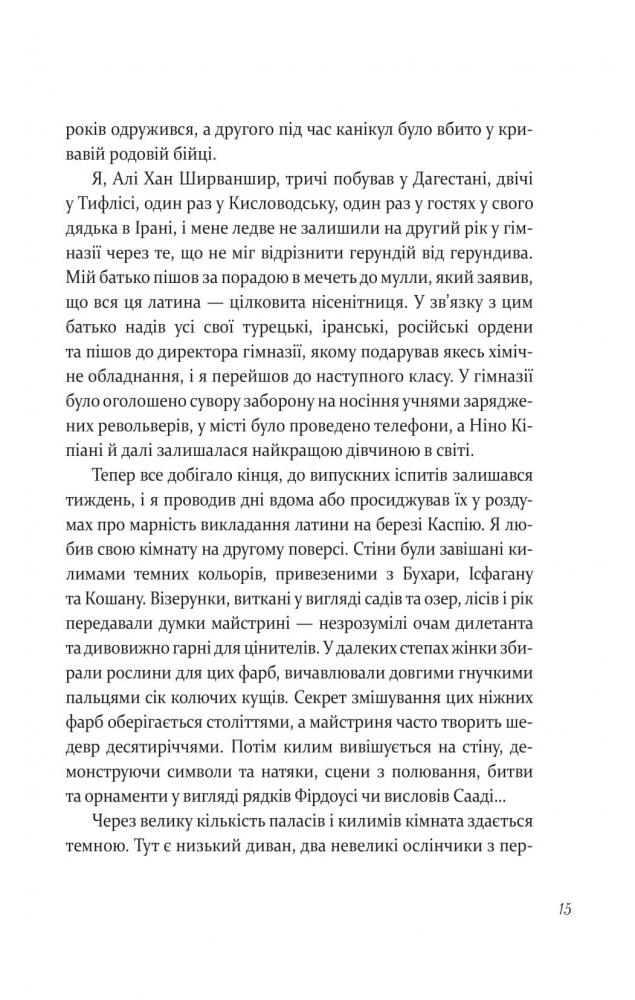 років одружився, а другого під час канікул було вбито у кривавій родовій бійці.

Я, Алі Хан Ширваншир, тричі побував у Дагестані, двічі у Тифлісі, один раз у Кисловодську, один раз у гостях у свого дядька в Ірані, і мене ледве не залишили на другий рік у гімназії через те, що не міг відрізнити герундій від герундива. Мій батько пішов за порадою в мечеть до мулли, який заявив, що вся ця латина — цілковита нісенітниця. У зв'язку з цим батько надів усі свої турецькі, іранські, російські ордени та пішов до директора гімназії, якому подарував якесь хімічне обладнання, і я перейшов до наступного класу. У гімназії було оголошено сувору заборону на носіння учнями заряджених револьверів, у місті було проведено телефони, а Ніно Кіпіані й далі залишалася найкращою дівчиною в світі.

Тепер все добігало кінця, до випускних іспитів залишався тиждень, і я проводив дні вдома або просиджував їх у роздумах про марність викладання латини на березі Каспію. Я любив свою кімнату на другому поверсі. Стіни були завішані килимами темних кольорів, привезеними з Бухари, Ісфагану та Кошану. Візерунки, виткані у вигляді садів та озер, лісів і рік передавали думки майстрині — незрозумілі очам дилетанта та дивовижно гарні для цінителів. У далеких степах жінки збирали рослини для цих фарб, вичавлювали довгими гнучкими пальцями сік колючих кущів. Секрет змішування цих ніжних фарб оберігається століттями, а майстриня часто творить шедевр десятиріччями. Потім килим вивішується на стіну, демонструючи символи та натяки, сцени з полювання, битви та орнаменти у вигляді рядків Фірдоусі чи висловів Сааді...

Через велику кількість паласів і килимів кімната здається темною. Тут є низький диван, два невеликі ослінчики з пер-

15